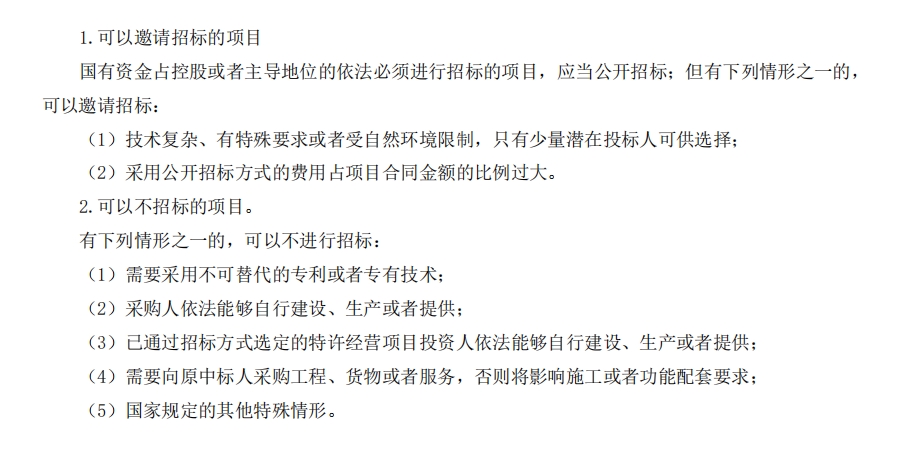 1.可以邀请招标的项目

国有资金占控股或者主导地位的依法必须进行招标的项目，应当公开招标；但有下列情形之一的，可以邀请招标：

（1）技术复杂、有特殊要求或者受自然环境限制，只有少量潜在投标人可供选择；

（2）采用公开招标方式的费用占项目合同金额的比例过大。

2.可以不招标的项目。

有下列情形之一的，可以不进行招标：

（1）需要采用不可替代的专利或者专有技术；

（2）采购人依法能够自行建设、生产或者提供；

（3）已通过招标方式选定的特许经营项目投资人依法能够自行建设、生产或者提供；

（4）需要向原中标人采购工程、货物或者服务，否则将影响施工或者功能配套要求；

（5）国家规定的其他特殊情形。